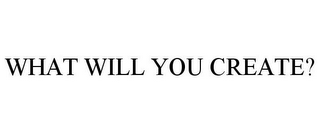 WHAT WILL YOU CREATE?